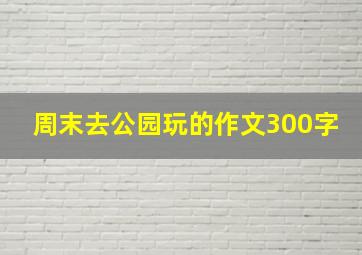 周末去公园玩的作文300字